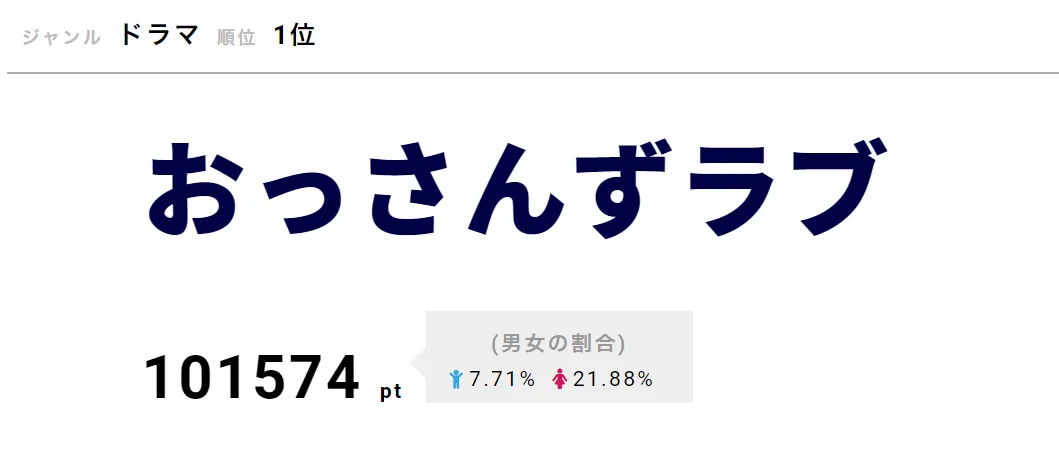 ジャンル ドラマ 順位 1位

おっさんずラブ

101574 pt

(男女の割合)
7.71% 21.88%